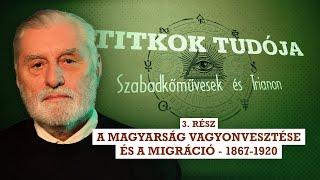 TITKOK TUDÓJA

Szabadkőművesek és Trianon

3. RÉSZ

A MAGYARSÁG VAGYONVESZTÉSE ÉS A MIGRÁCIÓ - 1867-1920